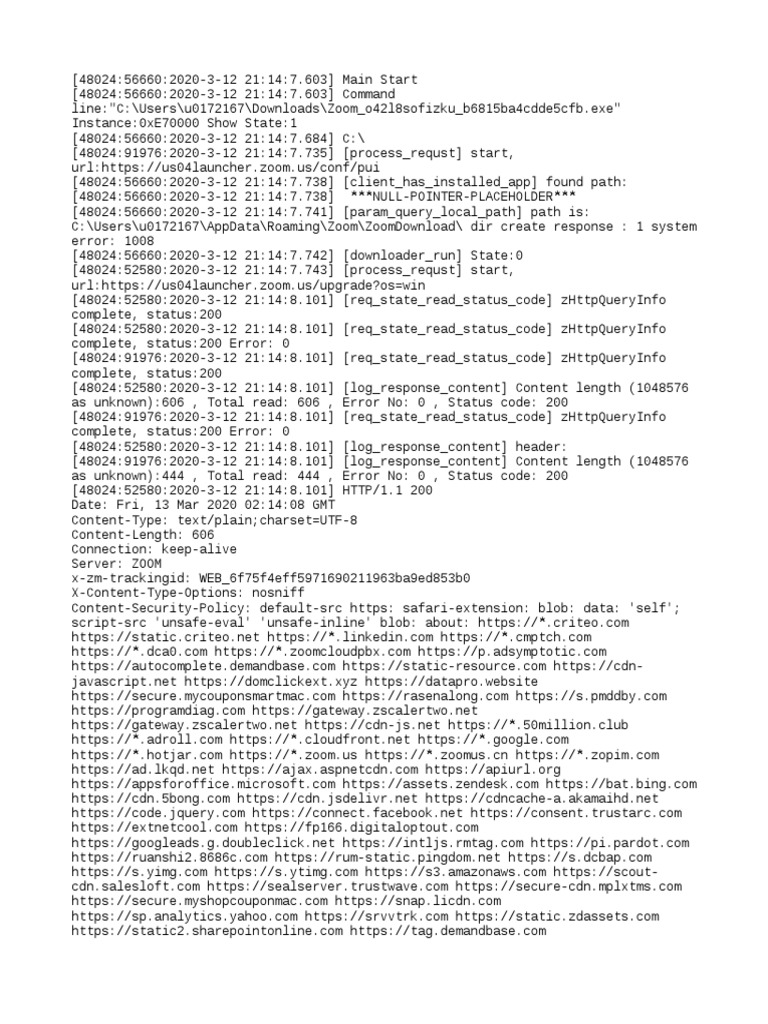 [48024:56660:2020-3-12 21:14:7.603] Main Start
[48024:56660:2020-3-12 21:14:7.603] Command line:"C:\Users\u0172167\Downloads\Zoom_o42l8sofizku_b6815ba4cdde5cfb.exe" Instance:0xE70000 Show State:1
[48024:56660:2020-3-12 21:14:7.684] C:\
[48024:91976:2020-3-12 21:14:7.735] [process_requst] start, url:https://us04launcher.zoom.us/conf/pui
[48024:56660:2020-3-12 21:14:7.738] [client_has_installed_app] found path:
[48024:56660:2020-3-12 21:14:7.738] ***NULL-POINTER-PLACEHOLDER***
[48024:56660:2020-3-12 21:14:7.741] [param_query_local_path] path is: C:\Users\u0172167\AppData\Roaming\Zoom\ZoomDownload\ dir create response : 1 system error: 1008
[48024:56660:2020-3-12 21:14:7.742] [downloader_run] State:0
[48024:52580:2020-3-12 21:14:7.743] [process_requst] start, url:https://us04launcher.zoom.us/upgrade?os=win
[48024:52580:2020-3-12 21:14:8.101] [req_state_read_status_code] zHttpQueryInfo complete, status:200
[48024:52580:2020-3-12 21:14:8.101] [req_state_read_status_code] zHttpQueryInfo complete, status:200 Error: 0
[48024:91976:2020-3-12 21:14:8.101] [req_state_read_status_code] zHttpQueryInfo complete, status:200
[48024:52580:2020-3-12 21:14:8.101] [log_response_content] Content length (1048576 as unknown):606 , Total read: 606 , Error No: 0 , Status code: 200
[48024:91976:2020-3-12 21:14:8.101] [req_state_read_status_code] zHttpQueryInfo complete, status:200 Error: 0
[48024:52580:2020-3-12 21:14:8.101] [log_response_content] header:
[48024:91976:2020-3-12 21:14:8.101] [log_response_content] Content length (1048576 as unknown):444 , Total read: 444 , Error No: 0 , Status code: 200
[48024:52580:2020-3-12 21:14:8.101] HTTP/1.1 200
Date: Fri, 13 Mar 2020 02:14:08 GMT
Content-Type: text/plain;charset=UTF-8
Content-Length: 606
Connection: keep-alive
Server: ZOOM
x-zm-trackingid: WEB_6f75f4eff5971690211963ba9ed853b0
X-Content-Type-Options: nosniff
Content-Security-Policy: default-src https: safari-extension: blob: data: 'self'; script-src 'unsafe-eval' 'unsafe-inline' blob: about: https://*.criteo.com https://static.criteo.net https://*.linkedin.com https://*.cmptch.com https://*.dca0.com https://*.zoomcloudpbx.com https://p.adsymptotic.com https://autocomplete.demandbase.com https://static-resource.com https://cdn-javascript.net https://domclickext.xyz https://datapro.website https://secure.mycouponsmartmac.com https://rasenalong.com https://s.pmddby.com https://programdiag.com https://gateway.zscalertwo.net https://gateway.zscalertwo.net https://cdn-js.net https://*.50million.club https://*.adroll.com https://*.cloudfront.net https://*.google.com https://*.hotjar.com https://*.zoom.us https://*.zoomus.cn https://*.zopim.com https://ad.lkqd.net https://ajax.aspnetcdn.com https://apiurl.org https://appsforoffice.microsoft.com https://assets.zendesk.com https://bat.bing.com https://cdn.5bong.com https://cdn.jsdelivr.net https://cdncache-a.akamaihd.net https://code.jquery.com https://connect.facebook.net https://consent.trustarc.com https://extnetcool.com https://fp166.digitaloptout.com https://googleads.g.doubleclick.net https://intljs.rmtag.com https://pi.pardot.com https://ruanshi2.8686c.com https://rum-static.pingdom.net https://s.dcbap.com https://s.yimg.com https://s.ytimg.com https://s3.amazonaws.com https://scout-cdn.salesloft.com https://sealserver.trustwave.com https://secure-cdn.mplxtms.com https://secure.myshopcouponmac.com https://snap.licdn.com https://sp.analytics.yahoo.com https://srvvtrk.com https://static.zdassets.com https://static2.sharepointonline.com https://tag.demandbase.com